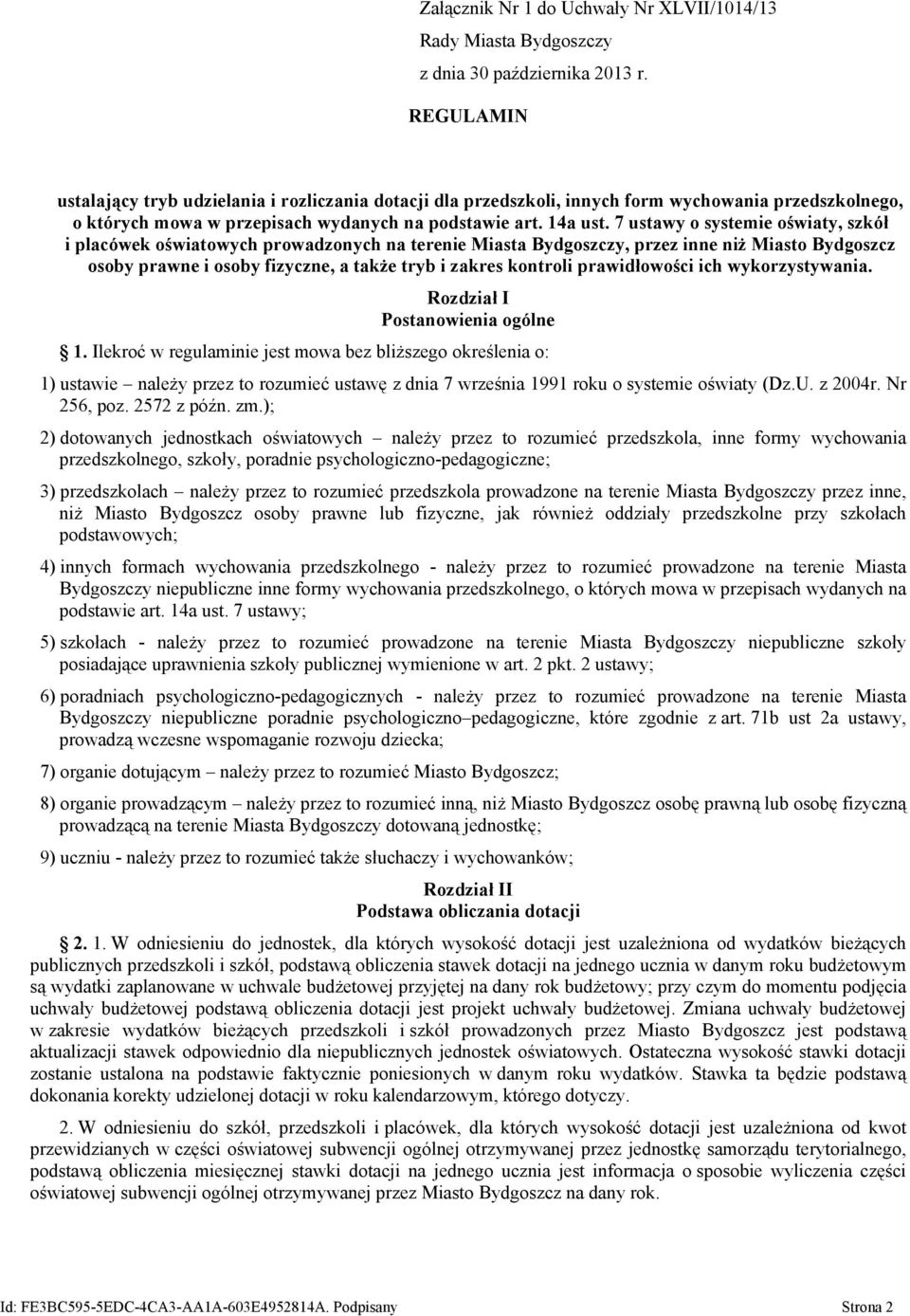 Załącznik Nr 1 do Uchwały Nr XLVII/1014/13
Rady Miasta Bydgoszczy
z dnia 30 października 2013 r.

REGULAMIN

ustalający tryb udzielania i rozliczania dotacji dla przedszkoli, innych form wychowania przedszkolnego, o których mowa w przepisach wydanych na podstawie art. 14a ust. 7 ustawy o systemie oświaty, szkół i placówek oświatowych prowadzonych na terenie Miasta Bydgoszczy, przez inne niż Miasto Bydgoszcz osoby prawne i osoby fizyczne, a także tryb i zakres kontroli prawidłowości ich wykorzystywania.

Rozdział I
Postanowienia ogólne

1. Ilekroć w regulaminie jest mowa bez bliższego określenia o:

1) ustawie – należy przez to rozumieć ustawę z dnia 7 września 1991 roku o systemie oświaty (Dz.U. z 2004r. Nr 256, poz. 2572 z późn. zm.);

2) dotowanych jednostkach oświatowych – należy przez to rozumieć przedszkola, inne formy wychowania przedszkolnego, szkoły, poradnie psychologiczno-pedagogiczne;

3) przedszkolach – należy przez to rozumieć przedszkola prowadzone na terenie Miasta Bydgoszczy przez inne, niż Miasto Bydgoszcz osoby prawne lub fizyczne, jak również oddziały przedszkolne przy szkołach podstawowych;

4) innych formach wychowania przedszkolnego - należy przez to rozumieć prowadzone na terenie Miasta Bydgoszczy niepubliczne inne formy wychowania przedszkolnego, o których mowa w przepisach wydanych na podstawie art. 14a ust. 7 ustawy;

5) szkołach - należy przez to rozumieć prowadzone na terenie Miasta Bydgoszczy niepubliczne szkoły posiadające uprawnienia szkoły publicznej wymienione w art. 2 pkt. 2 ustawy;

6) poradniach psychologiczno-pedagogicznych - należy przez to rozumieć prowadzone na terenie Miasta Bydgoszczy niepubliczne poradnie psychologiczno–pedagogiczne, które zgodnie z art. 71b ust 2a ustawy, prowadzą wczesne wspomaganie rozwoju dziecka;

7) organie dotującym – należy przez to rozumieć Miasto Bydgoszcz;

8) organie prowadzącym – należy przez to rozumieć inną, niż Miasto Bydgoszcz osobę prawną lub osobę fizyczną prowadzącą na terenie Miasta Bydgoszczy dotowaną jednostkę;

9) uczniu - należy przez to rozumieć także słuchaczy i wychowanków;

Rozdział II
Podstawa obliczania dotacji

2. 1. W odniesieniu do jednostek, dla których wysokość dotacji jest uzależniona od wydatków bieżących publicznych przedszkoli i szkół, podstawą obliczenia stawek dotacji na jednego ucznia w danym roku budżetowym są wydatki zaplanowane w uchwale budżetowej przyjętej na dany rok budżetowy; przy czym do momentu podjęcia uchwały budżetowej podstawą obliczenia dotacji jest projekt uchwały budżetowej. Zmiana uchwały budżetowej w zakresie wydatków bieżących przedszkoli i szkół prowadzonych przez Miasto Bydgoszcz jest podstawą aktualizacji stawek odpowiednio dla niepublicznych jednostek oświatowych. Ostateczna wysokość stawki dotacji zostanie ustalona na podstawie faktycznie poniesionych w danym roku wydatków. Stawka ta będzie podstawą dokonania korekty udzielonej dotacji w roku kalendarzowym, którego dotyczy.

2. W odniesieniu do szkół, przedszkoli i placówek, dla których wysokość dotacji jest uzależniona od kwot przewidzianych w części oświatowej subwencji ogólnej otrzymywanej przez jednostkę samorządu terytorialnego, podstawą obliczenia miesięcznej stawki dotacji na jednego ucznia jest informacja o sposobie wyliczenia części oświatowej subwencji ogólnej otrzymywanej przez Miasto Bydgoszcz na dany rok.

Id: FE3BC595-5EDC-4CA3-AA1A-603E4952814A. Podpisany Strona 2